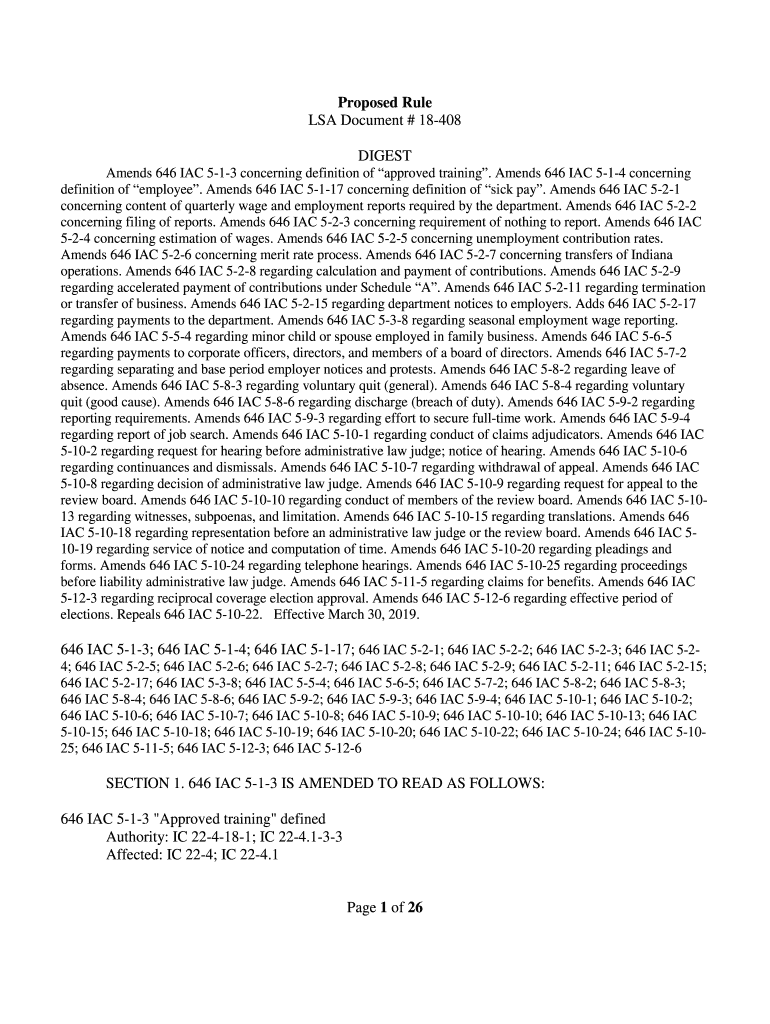 Proposed Rule
LSA Document # 18-408

DIGEST

Amends 646 IAC 5-1-3 concerning definition of “approved training”. Amends 646 IAC 5-1-4 concerning definition of “employee”. Amends 646 IAC 5-1-17 concerning definition of “sick pay”. Amends 646 IAC 5-2-1 concerning content of quarterly wage and employment reports required by the department. Amends 646 IAC 5-2-2 concerning filing of reports. Amends 646 IAC 5-2-3 concerning requirement of nothing to report. Amends 646 IAC 5-2-4 concerning estimation of wages. Amends 646 IAC 5-2-5 concerning unemployment contribution rates. Amends 646 IAC 5-2-6 concerning merit rate process. Amends 646 IAC 5-2-7 concerning transfers of Indiana operations. Amends 646 IAC 5-2-8 regarding calculation and payment of contributions. Amends 646 IAC 5-2-9 regarding accelerated payment of contributions under Schedule “A”. Amends 646 IAC 5-2-11 regarding termination or transfer of business. Amends 646 IAC 5-2-15 regarding department notices to employers. Adds 646 IAC 5-2-17 regarding payments to the department. Amends 646 IAC 5-3-8 regarding seasonal employment wage reporting. Amends 646 IAC 5-5-4 regarding minor child or spouse employed in family business. Amends 646 IAC 5-6-5 regarding payments to corporate officers, directors, and members of a board of directors. Amends 646 IAC 5-7-2 regarding separating and base period employer notices and protests. Amends 646 IAC 5-8-2 regarding leave of absence. Amends 646 IAC 5-8-3 regarding voluntary quit (general). Amends 646 IAC 5-8-4 regarding voluntary quit (good cause). Amends 646 IAC 5-8-6 regarding discharge (breach of duty). Amends 646 IAC 5-9-2 regarding reporting requirements. Amends 646 IAC 5-9-3 regarding effort to secure full-time work. Amends 646 IAC 5-9-4 regarding report of job search. Amends 646 IAC 5-10-1 regarding conduct of claims adjudicators. Amends 646 IAC 5-10-2 regarding request for hearing before administrative law judge; notice of hearing. Amends 646 IAC 5-10-6 regarding continuances and dismissals. Amends 646 IAC 5-10-7 regarding withdrawal of appeal. Amends 646 IAC 5-10-8 regarding decision of administrative law judge. Amends 646 IAC 5-10-9 regarding request for appeal to the review board. Amends 646 IAC 5-10-10 regarding conduct of members of the review board. Amends 646 IAC 5-10-13 regarding witnesses, subpoenas, and limitation. Amends 646 IAC 5-10-15 regarding translations. Amends 646 IAC 5-10-18 regarding representation before an administrative law judge or the review board. Amends 646 IAC 5-10-19 regarding service of notice and computation of time. Amends 646 IAC 5-10-20 regarding pleadings and forms. Amends 646 IAC 5-10-24 regarding telephone hearings. Amends 646 IAC 5-10-25 regarding proceedings before liability administrative law judge. Amends 646 IAC 5-11-5 regarding claims for benefits. Amends 646 IAC 5-12-3 regarding reciprocal coverage election approval. Amends 646 IAC 5-12-6 regarding effective period of elections. Repeals 646 IAC 5-10-22. Effective March 30, 2019.

646 IAC 5-1-3; 646 IAC 5-1-4; 646 IAC 5-1-17; 646 IAC 5-2-1; 646 IAC 5-2-2; 646 IAC 5-2-3; 646 IAC 5-2-4; 646 IAC 5-2-5; 646 IAC 5-2-6; 646 IAC 5-2-7; 646 IAC 5-2-8; 646 IAC 5-2-9; 646 IAC 5-2-11; 646 IAC 5-2-15; 646 IAC 5-2-17; 646 IAC 5-3-8; 646 IAC 5-5-4; 646 IAC 5-6-5; 646 IAC 5-7-2; 646 IAC 5-8-2; 646 IAC 5-8-3; 646 IAC 5-8-4; 646 IAC 5-8-6; 646 IAC 5-9-2; 646 IAC 5-9-3; 646 IAC 5-9-4; 646 IAC 5-10-1; 646 IAC 5-10-2; 646 IAC 5-10-6; 646 IAC 5-10-7; 646 IAC 5-10-8; 646 IAC 5-10-9; 646 IAC 5-10-10; 646 IAC 5-10-13; 646 IAC 5-10-15; 646 IAC 5-10-18; 646 IAC 5-10-19; 646 IAC 5-10-20; 646 IAC 5-10-22; 646 IAC 5-10-24; 646 IAC 5-10-25; 646 IAC 5-11-5; 646 IAC 5-12-3; 646 IAC 5-12-6

SECTION 1. 646 IAC 5-1-3 IS AMENDED TO READ AS FOLLOWS:

646 IAC 5-1-3 "Approved training" defined
Authority: IC 22-4-18-1; IC 22-4.1-3-3
Affected: IC 22-4; IC 22-4.1

Page 1 of 26